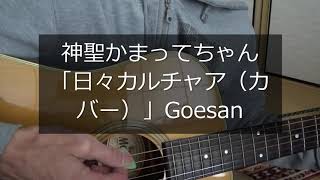 神聖かまってちゃん「日々カルチャア（カバー）」Goesan